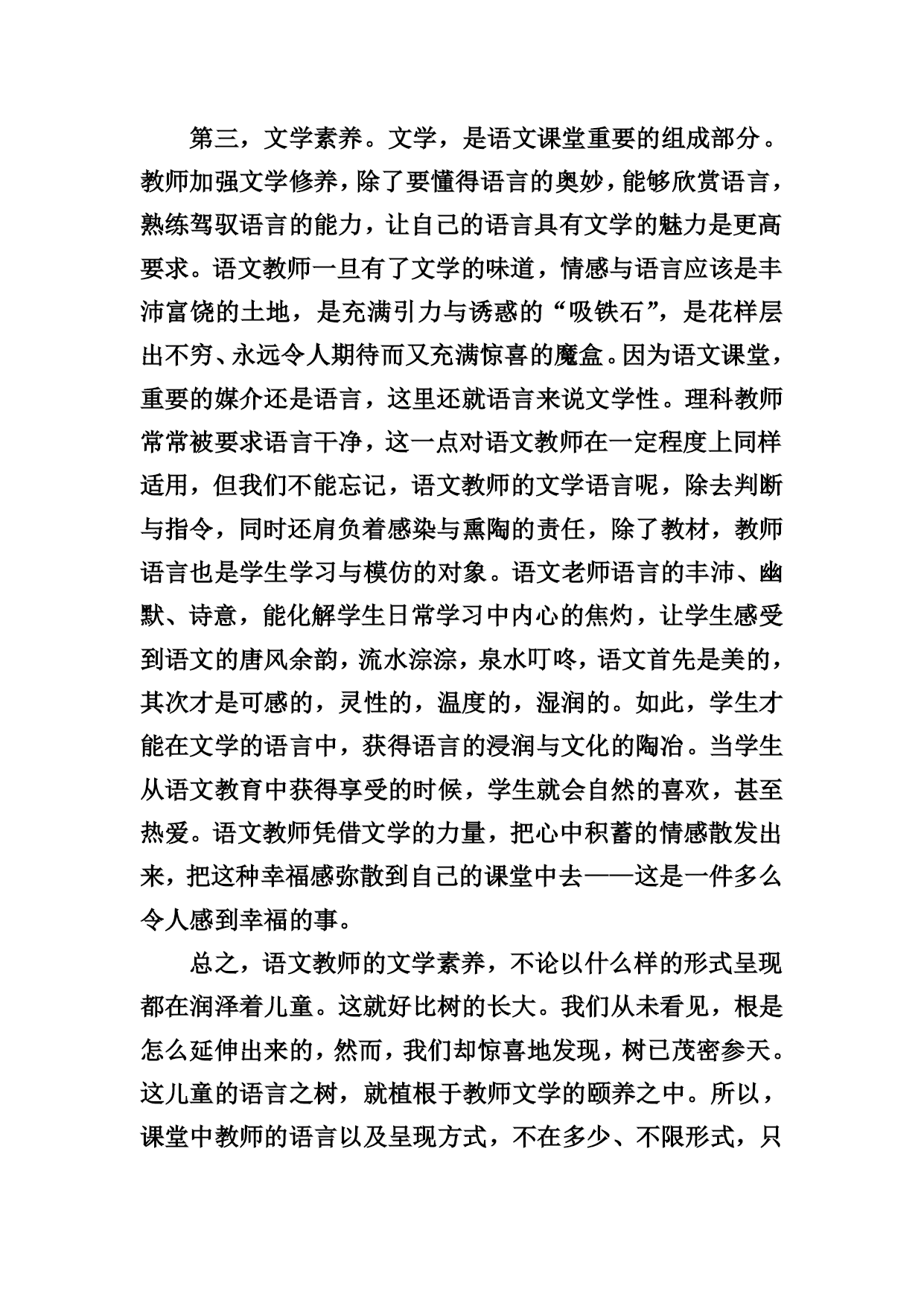 第三，文学素养。文学，是语文课堂重要的组成部分。教师加强文学修养，除了要懂得语言的奥妙，能够欣赏语言，熟练驾驭语言的能力，让自己的语言具有文学的魅力是更高要求。语文教师一旦有了文学的味道，情感与语言应该是丰沛富饶的土地，是充满引力与诱惑的“吸铁石”，是花样层出不穷、永远令人期待而又充满惊喜的魔盒。因为语文课堂，重要的媒介还是语言，这里还就语言来说文学性。理科教师常常被要求语言干净，这一点对语文教师在一定程度上同样适用，但我们不能忘记，语文教师的文学语言呢，除去判断与指令，同时还肩负着感染与熏陶的责任，除了教材，教师语言也是学生学习与模仿的对象。语文老师语言的丰沛、幽默、诗意，能化解学生日常学习中内心的焦灼，让学生感受到语文的唐风余韵，流水淙淙，泉水叮咚，语文首先是美的，其次才是可感的，灵性的，温度的，湿润的。如此，学生才能在文学的语言中，获得语言的浸润与文化的陶冶。当学生从语文教育中获得享受的时候，学生就会自然的喜欢，甚至热爱。语文教师凭借文学的力量，把心中积蓄的情感散发出来，把这种幸福感弥散到自己的课堂中去——这是一件多么令人感到幸福的事。

总之，语文教师的文学素养，不论以什么样的形式呈现都在润泽着儿童。这就好比树的长大。我们从未看见，根是怎么延伸出来的，然而，我们却惊喜地发现，树已茂密参天。这儿童的语言之树，就植根于教师文学的颐养之中。所以，课堂中教师的语言以及呈现方式，不在多少、不限形式，只